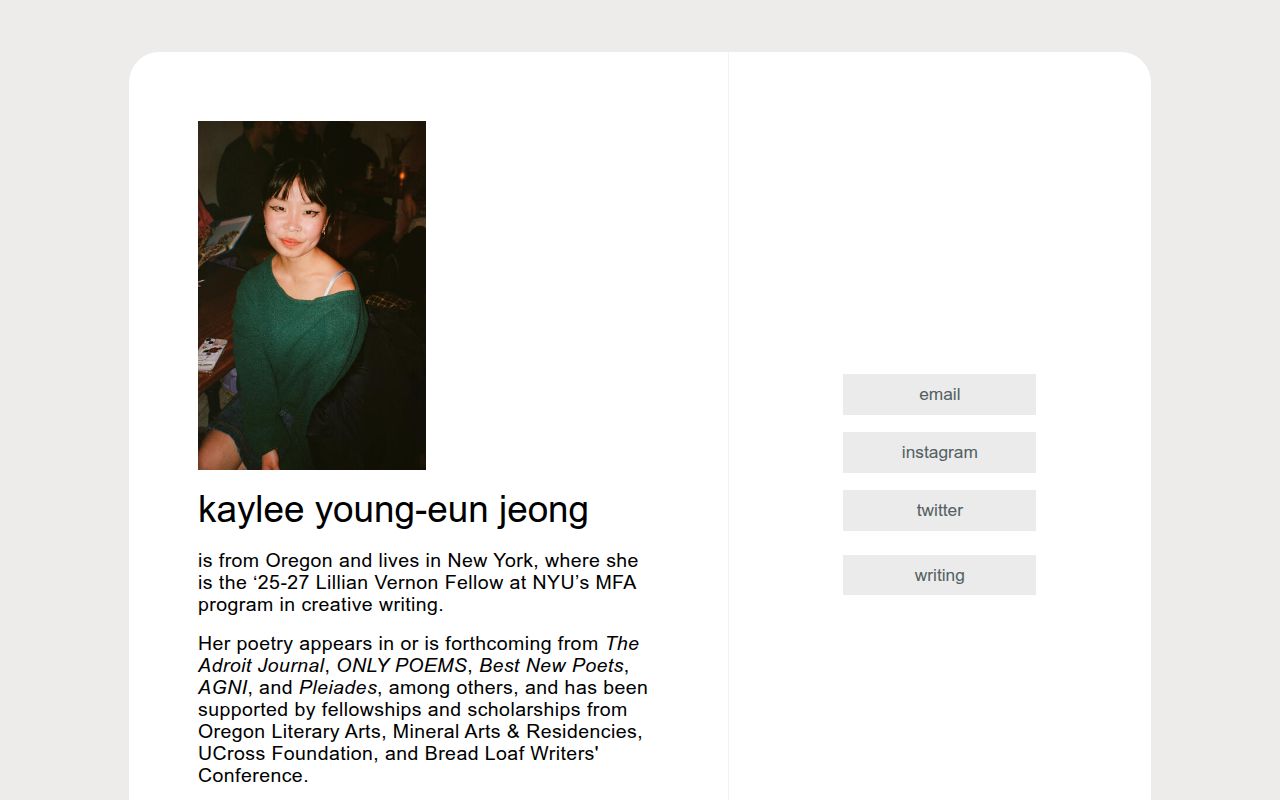 kaylee young-eun jeong

is from Oregon and lives in New York, where she is the ‘25-27 Lillian Vernon Fellow at NYU’s MFA program in creative writing.

Her poetry appears in or is forthcoming from The Adroit Journal, ONLY POEMS, Best New Poets, AGNI, and Pleiades, among others, and has been supported by fellowships and scholarships from Oregon Literary Arts, Mineral Arts & Residencies, UCross Foundation, and Bread Loaf Writers' Conference.

email

instagram

twitter

writing